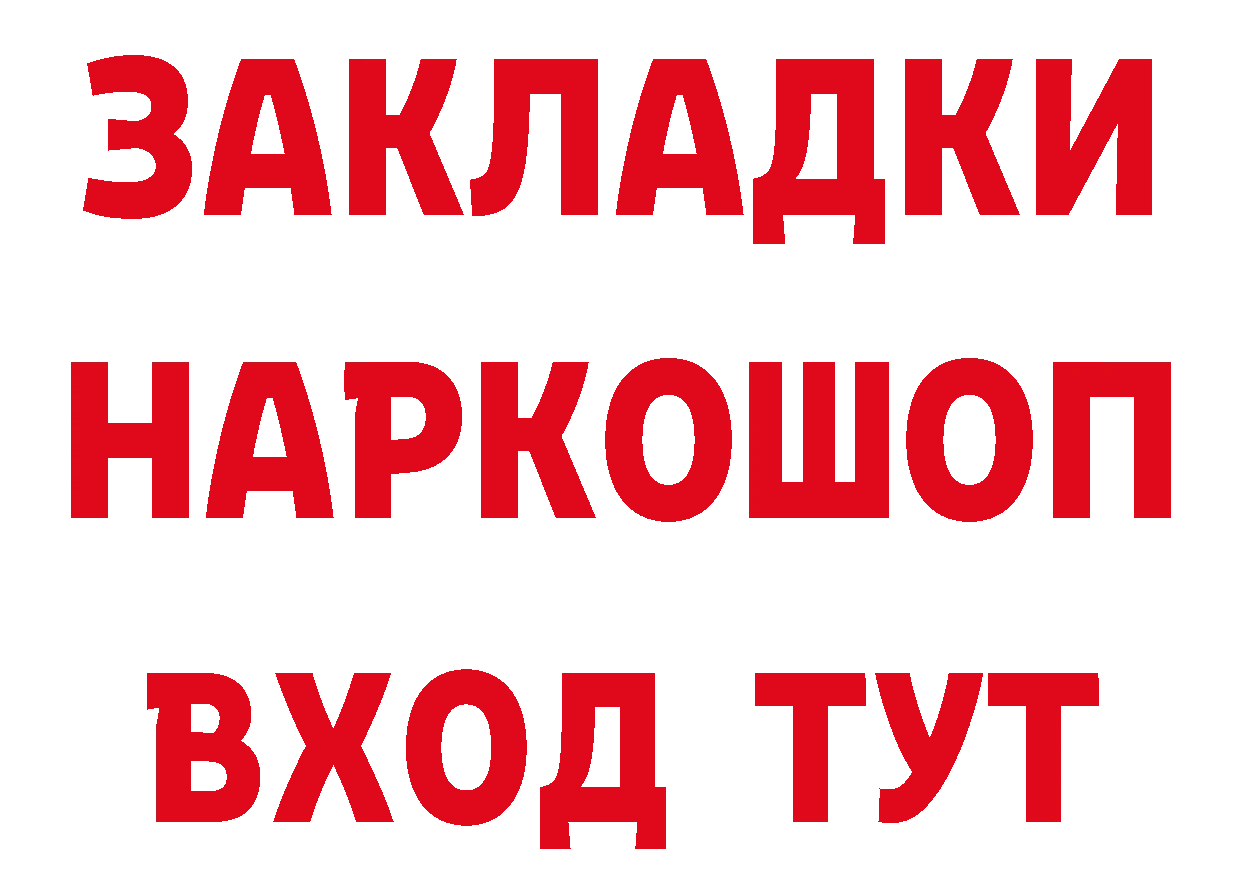 ЗАКЛАДКИ НАРКОШОП ВХОД ТУТ